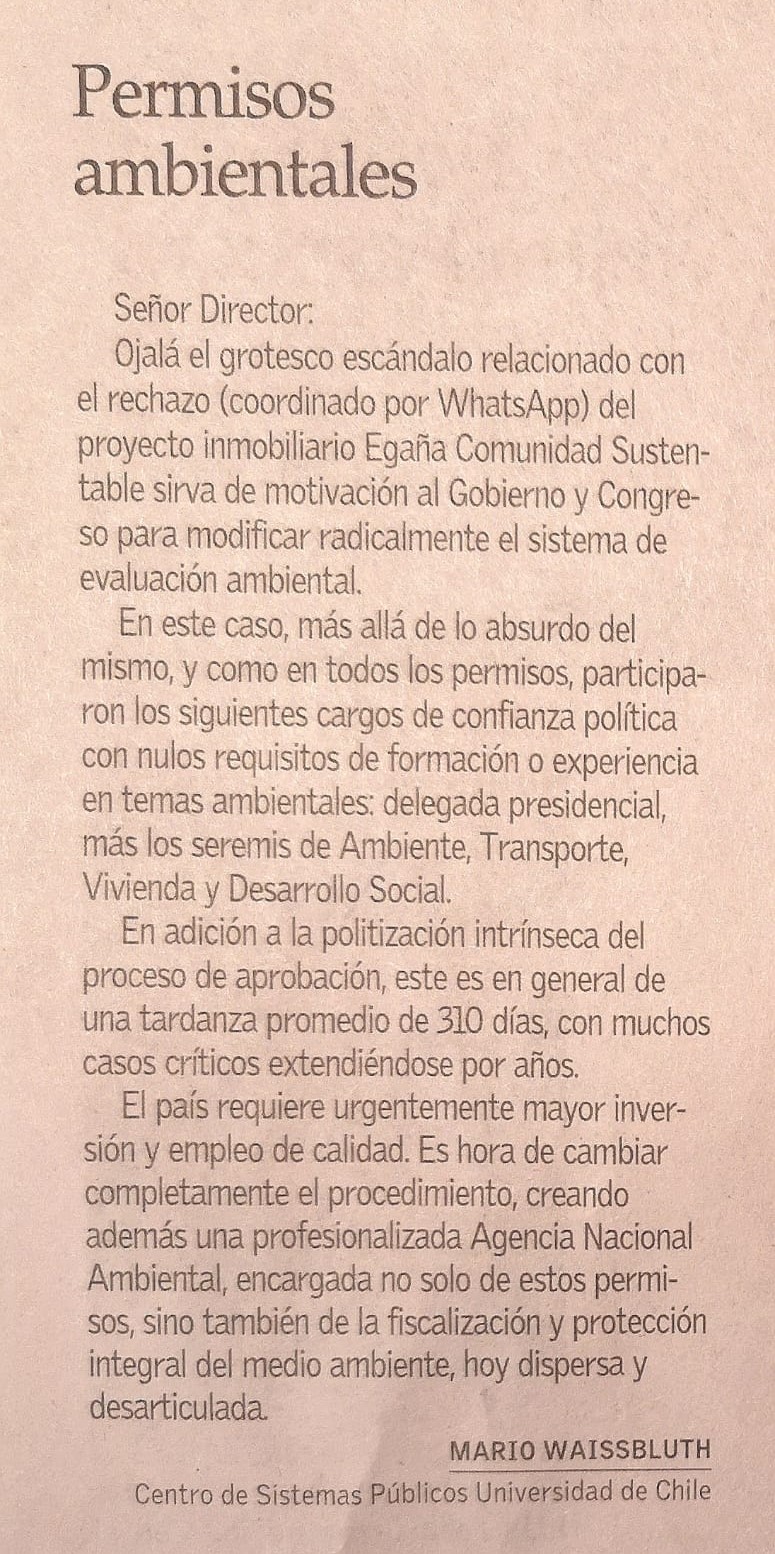 Permisos ambientales

Señor Director:

Ojalá el grotesco escándalo relacionado con el rechazo (coordinado por WhatsApp) del proyecto inmobiliario Egaña Comunidad Sustentable sirva de motivación al Gobierno y Congreso para modificar radicalmente el sistema de evaluación ambiental.

En este caso, más allá de lo absurdo del mismo, y como en todos los permisos, participaron los siguientes cargos de confianza política con nulos requisitos de formación o experiencia en temas ambientales: delegada presidencial, más los seremis de Ambiente, Transporte, Vivienda y Desarrollo Social.

En adición a la politización intrínseca del proceso de aprobación, este es en general de una tardanza promedio de 310 días, con muchos casos críticos extendiéndose por años.

El país requiere urgentemente mayor inversión y empleo de calidad. Es hora de cambiar completamente el procedimiento, creando además una profesionalizada Agencia Nacional Ambiental, encargada no solo de estos permisos, sino también de la fiscalización y protección integral del medio ambiente, hoy dispersa y desarticulada.

MARIO WAISSBLUTH
Centro de Sistemas Públicos Universidad de Chile